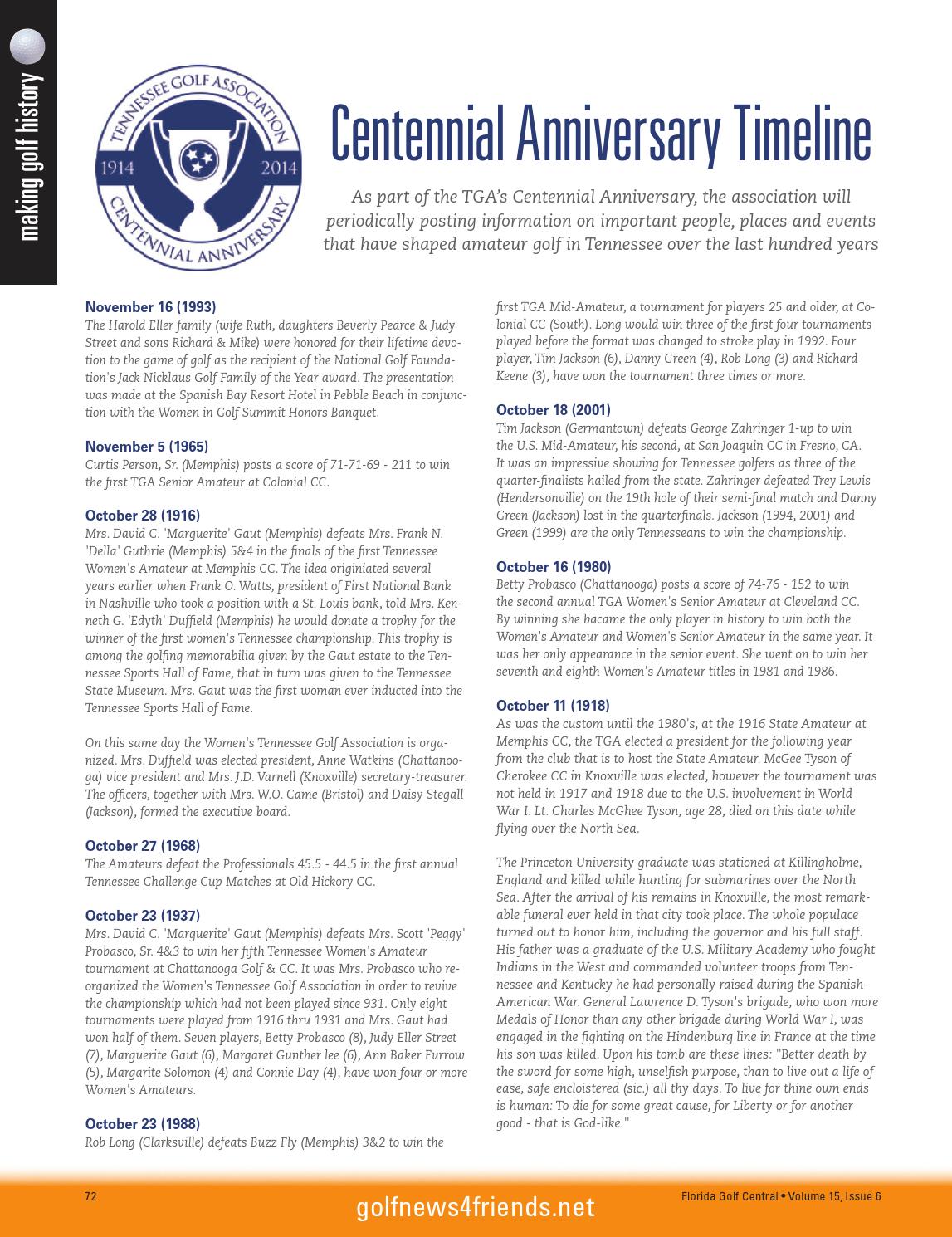 making golf history

TENNESSEE GOLF ASSOCIATION
1914 2014
CENTENNIAL ANNIVERSARY

Centennial Anniversary Timeline

As part of the TGA's Centennial Anniversary, the association will periodically posting information on important people, places and events that have shaped amateur golf in Tennessee over the last hundred years

November 16 (1993)
The Harold Eller family (wife Ruth, daughters Beverly Pearce & Judy Street and sons Richard & Mike) were honored for their lifetime devotion to the game of golf as the recipient of the National Golf Foundation's Jack Nicklaus Golf Family of the Year award. The presentation was made at the Spanish Bay Resort Hotel in Pebble Beach in conjunction with the Women in Golf Summit Honors Banquet.

November 5 (1965)
Curtis Person, Sr. (Memphis) posts a score of 71-71-69 - 211 to win the first TGA Senior Amateur at Colonial CC.

October 28 (1916)
Mrs. David C. 'Marguerite' Gaut (Memphis) defeats Mrs. Frank N. 'Della' Guthrie (Memphis) 5&4 in the finals of the first Tennessee Women's Amateur at Memphis CC. The idea originiated several years earlier when Frank O. Watts, president of First National Bank in Nashville who took a position with a St. Louis bank, told Mrs. Kenneth G. 'Edyth' Duffield (Memphis) he would donate a trophy for the winner of the first women's Tennessee championship. This trophy is among the golfing memorabilia given by the Gaut estate to the Tennessee Sports Hall of Fame, that in turn was given to the Tennessee State Museum. Mrs. Gaut was the first woman ever inducted into the Tennessee Sports Hall of Fame.

On this same day the Women's Tennessee Golf Association is organized. Mrs. Duffield was elected president, Anne Watkins (Chattanooga) vice president and Mrs. J.D. Varnell (Knoxville) secretary-treasurer. The officers, together with Mrs. W.O. Came (Bristol) and Daisy Stegall (Jackson), formed the executive board.

October 27 (1968)
The Amateurs defeat the Professionals 45.5 - 44.5 in the first annual Tennessee Challenge Cup Matches at Old Hickory CC.

October 23 (1937)
Mrs. David C. 'Marguerite' Gaut (Memphis) defeats Mrs. Scott 'Peggy' Probasco, Sr. 4&3 to win her fifth Tennessee Women's Amateur tournament at Chattanooga Golf & CC. It was Mrs. Probasco who reorganized the Women's Tennessee Golf Association in order to revive the championship which had not been played since 931. Only eight tournaments were played from 1916 thru 1931 and Mrs. Gaut had won half of them. Seven players, Betty Probasco (8), Judy Eller Street (7), Marguerite Gaut (6), Margaret Gunther lee (6), Ann Baker Furrow (5), Margarite Solomon (4) and Connie Day (4), have won four or more Women's Amateurs.

October 23 (1988)
Rob Long (Clarksville) defeats Buzz Fly (Memphis) 3&2 to win the first TGA Mid-Amateur, a tournament for players 25 and older, at Colonial CC (South). Long would win three of the first four tournaments played before the format was changed to stroke play in 1992. Four player, Tim Jackson (6), Danny Green (4), Rob Long (3) and Richard Keene (3), have won the tournament three times or more.

October 18 (2001)
Tim Jackson (Germantown) defeats George Zahringer 1-up to win the U.S. Mid-Amateur, his second, at San Joaquin CC in Fresno, CA. It was an impressive showing for Tennessee golfers as three of the quarter-finalists hailed from the state. Zahringer defeated Trey Lewis (Hendersonville) on the 19th hole of their semi-final match and Danny Green (Jackson) lost in the quarterfinals. Jackson (1994, 2001) and Green (1999) are the only Tennesseans to win the championship.

October 16 (1980)
Betty Probasco (Chattanooga) posts a score of 74-76 - 152 to win the second annual TGA Women's Senior Amateur at Cleveland CC. By winning she bacame the only player in history to win both the Women's Amateur and Women's Senior Amateur in the same year. It was her only appearance in the senior event. She went on to win her seventh and eighth Women's Amateur titles in 1981 and 1986.

October 11 (1918)
As was the custom until the 1980's, at the 1916 State Amateur at Memphis CC, the TGA elected a president for the following year from the club that is to host the State Amateur. McGee Tyson of Cherokee CC in Knoxville was elected, however the tournament was not held in 1917 and 1918 due to the U.S. involvement in World War I. Lt. Charles McGhee Tyson, age 28, died on this date while flying over the North Sea.

The Princeton University graduate was stationed at Killingholme, England and killed while hunting for submarines over the North Sea. After the arrival of his remains in Knoxville, the most remarkable funeral ever held in that city took place. The whole populace turned out to honor him, including the governor and his full staff. His father was a graduate of the U.S. Military Academy who fought Indians in the West and commanded volunteer troops from Tennessee and Kentucky he had personally raised during the Spanish-American War. General Lawrence D. Tyson's brigade, who won more Medals of Honor than any other brigade during World War I, was engaged in the fighting on the Hindenburg line in France at the time his son was killed. Upon his tomb are these lines: "Better death by the sword for some high, unselfish purpose, than to live out a life of ease, safe encloistered (sic.) all thy days. To live for thine own ends is human: To die for some great cause, for Liberty or for another good - that is God-like."

72 golfnews4friends.net Florida Golf Central • Volume 15, Issue 6